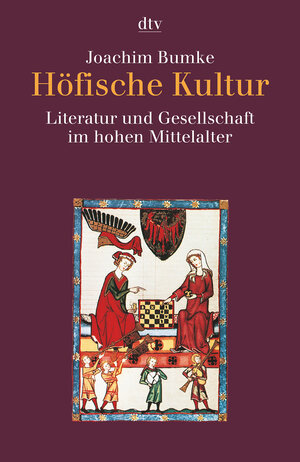 dtv

Joachim Bumke
Höfische Kultur

Literatur und Gesellschaft im hohen Mittelalter